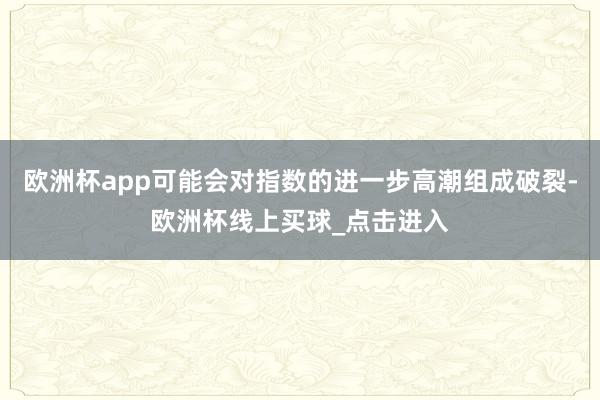 欧洲杯app可能会对指数的进一步高潮组成破裂-欧洲杯线上买球_点击进入